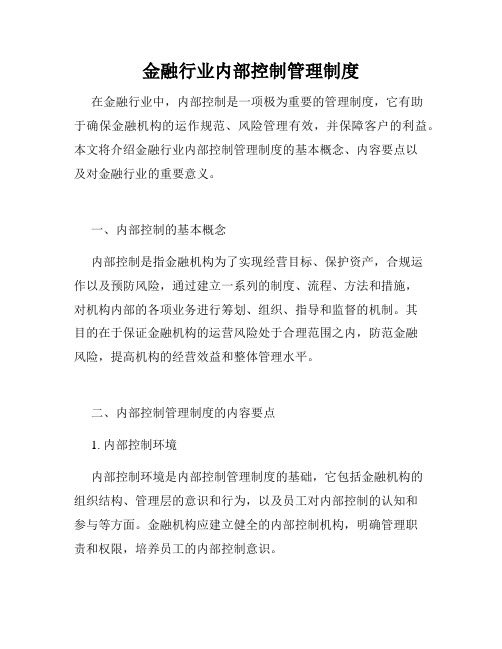 金融行业内部控制管理制度

在金融行业中，内部控制是一项极为重要的管理制度，它有助于确保金融机构的运作规范、风险管理有效，并保障客户的利益。本文将介绍金融行业内部控制管理制度的基本概念、内容要点以及对金融行业的重要意义。

一、内部控制的基本概念

内部控制是指金融机构为了实现经营目标、保护资产，合规运作以及预防风险，通过建立一系列的制度、流程、方法和措施，对机构内部的各项业务进行筹划、组织、指导和监督的机制。其目的在于保证金融机构的运营风险处于合理范围之内，防范金融风险，提高机构的经营效益和整体管理水平。

二、内部控制管理制度的内容要点

1. 内部控制环境

内部控制环境是内部控制管理制度的基础，它包括金融机构的组织结构、管理层的意识和行为，以及员工对内部控制的认知和参与等方面。金融机构应建立健全的内部控制机构，明确管理职责和权限，培养员工的内部控制意识。